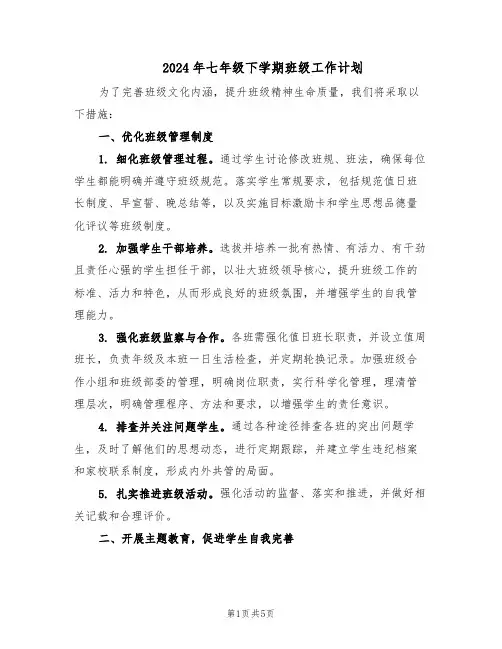 2024年七年级下学期班级工作计划

为了完善班级文化内涵，提升班级精神生命质量，我们将采取以下措施：

一、优化班级管理制度

1. 细化班级管理过程。通过学生讨论修改班规、班法，确保每位学生都能明确并遵守班级规范。落实学生常规要求，包括规范值日班长制度、早宣誓、晚总结等，以及实施目标激励卡和学生思想品德量化评议等班级制度。

2. 加强学生干部培养。选拔并培养一批有热情、有活力、有干劲且责任心强的学生担任干部，以壮大班级领导核心，提升班级工作的标准、活力和特色，从而形成良好的班级氛围，并增强学生的自我管理能力。

3. 强化班级监察与合作。各班需强化值日班长职责，并设立值周班长，负责年级及本班一日生活检查，并定期轮换记录。加强班级合作小组和班级部委的管理，明确岗位职责，实行科学化管理，理清管理层次，明确管理程序、方法和要求，以增强学生的责任意识。

4. 排查并关注问题学生。通过各种途径排查各班的突出问题学生，及时了解他们的思想动态，进行定期跟踪，并建立学生违纪档案和家校联系制度，形成内外共管的局面。

5. 扎实推进班级活动。强化活动的监督、落实和推进，并做好相关记载和合理评价。

二、开展主题教育，促进学生自我完善

第1页 共5页